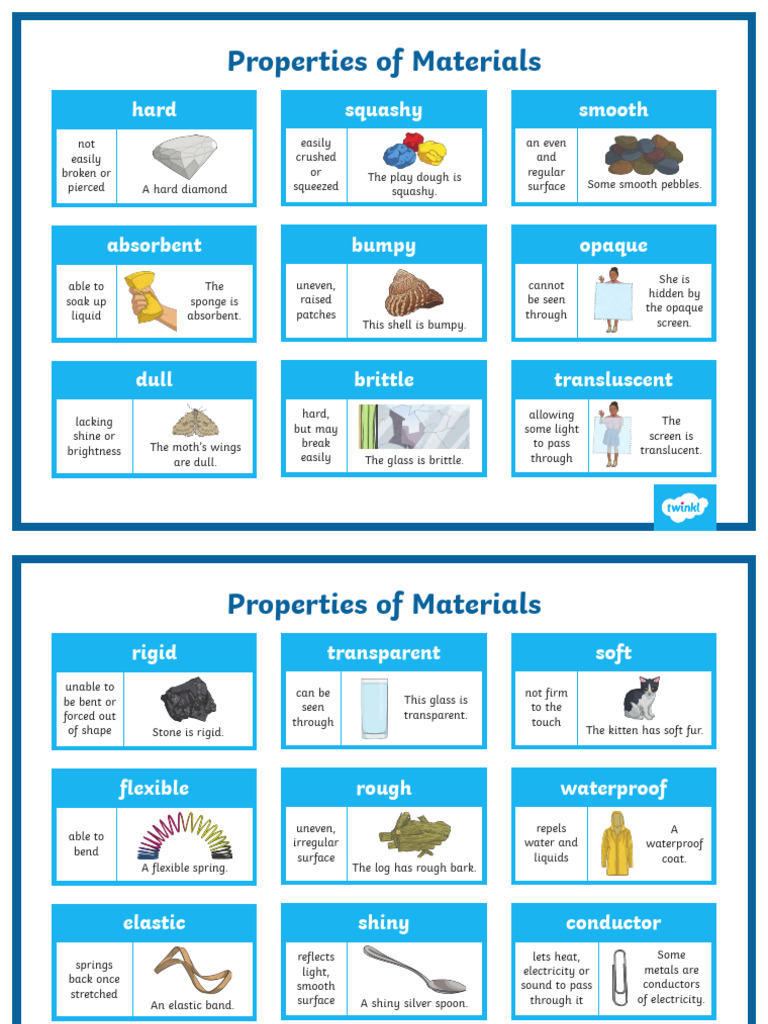 Properties of Materials

hard

not easily broken or pierced

A hard diamond

squashy

easily crushed or squeezed

The play dough is squashy.

smooth

an even and regular surface

Some smooth pebbles.

absorbent

able to soak up liquid

The sponge is absorbent.

bumpy

uneven, raised patches

This shell is bumpy.

opaque

cannot be seen through

She is hidden by the opaque screen.

dull

lacking shine or brightness

The moth's wings are dull.

brittle

hard, but may break easily

The glass is brittle.

transluscent

allowing some light to pass through

The screen is translucent.

twinkl

Properties of Materials

rigid

unable to be bent or forced out of shape

Stone is rigid.

transparent

can be seen through

This glass is transparent.

soft

not firm to the touch

The kitten has soft fur.

flexible

able to bend

A flexible spring.

rough

uneven, irregular surface

The log has rough bark.

waterproof

repels water and liquids

A waterproof coat.

elastic

springs back once stretched

An elastic band.

shiny

reflects light, smooth surface

A shiny silver spoon.

conductor

lets heat, electricity or sound to pass through it

Some metals are conductors of electricity.